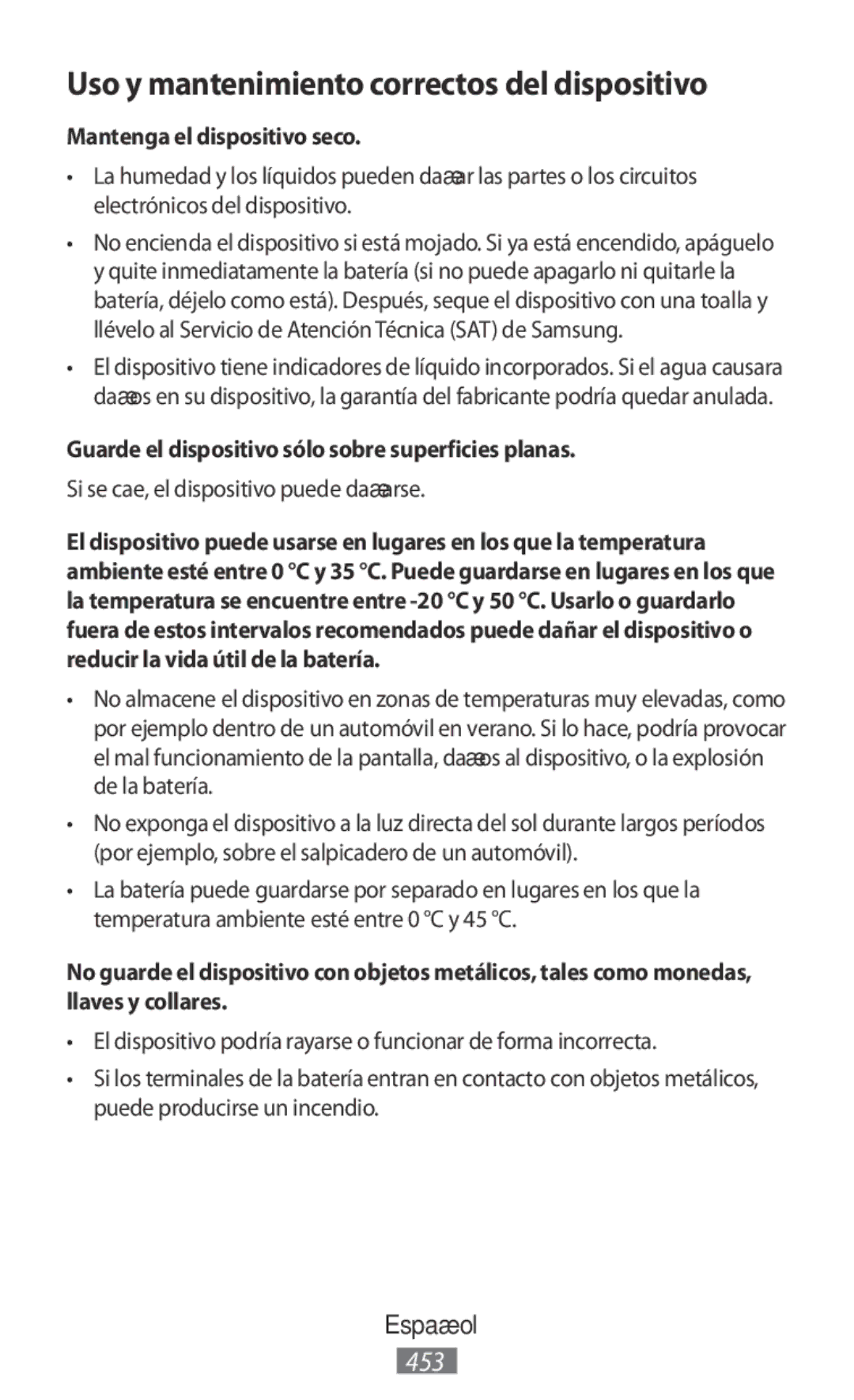 Uso y mantenimiento correctos del dispositivo

Mantenga el dispositivo seco.

• La humedad y los líquidos pueden daæar las partes o los circuitos electrónicos del dispositivo.

• No encienda el dispositivo si está mojado. Si ya está encendido, apáguelo y quite inmediatamente la batería (si no puede apagarlo ni quitarle la batería, déjelo como está). Después, seque el dispositivo con una toalla y llévelo al Servicio de Atención Técnica (SAT) de Samsung.

• El dispositivo tiene indicadores de líquido incorporados. Si el agua causara daæos en su dispositivo, la garantía del fabricante podría quedar anulada.

Guarde el dispositivo sólo sobre superficies planas.

Si se cae, el dispositivo puede daæarse.

El dispositivo puede usarse en lugares en los que la temperatura ambiente esté entre 0 °C y 35 °C. Puede guardarse en lugares en los que la temperatura se encuentre entre -20 °C y 50 °C. Usarlo o guardarlo fuera de estos intervalos recomendados puede dañar el dispositivo o reducir la vida útil de la batería.

• No almacene el dispositivo en zonas de temperaturas muy elevadas, como por ejemplo dentro de un automóvil en verano. Si lo hace, podría provocar el mal funcionamiento de la pantalla, daæos al dispositivo, o la explosión de la batería.

• No exponga el dispositivo a la luz directa del sol durante largos períodos (por ejemplo, sobre el salpicadero de un automóvil).

• La batería puede guardarse por separado en lugares en los que la temperatura ambiente esté entre 0 °C y 45 °C.

No guarde el dispositivo con objetos metálicos, tales como monedas, llaves y collares.

• El dispositivo podría rayarse o funcionar de forma incorrecta.

• Si los terminales de la batería entran en contacto con objetos metálicos, puede producirse un incendio.

Espaæol

453